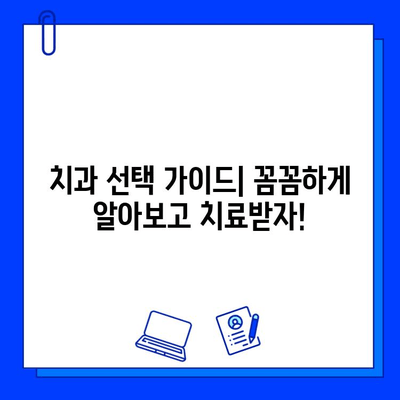 치과 선택 가이드| 꼼꼼하게 알아보고 치료받자!